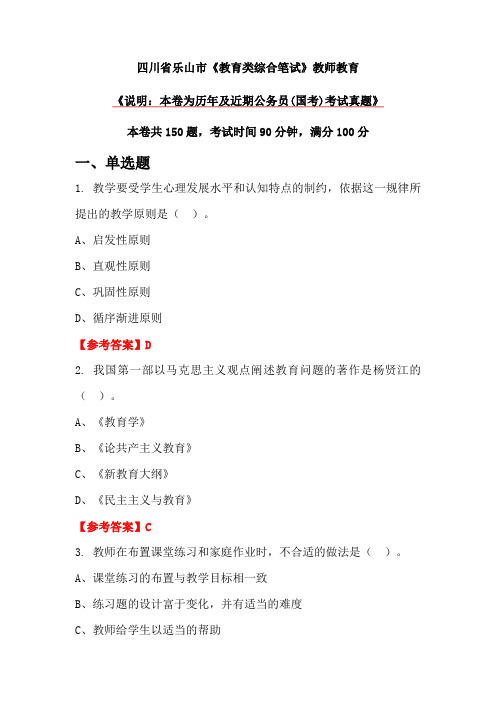 四川省乐山市《教育类综合笔试》教师教育

《说明：本卷为历年及近期公务员(国考)考试真题》

本卷共 150 题，考试时间 90 分钟，满分 100 分

一、单选题

1. 教学要受学生心理发展水平和认知特点的制约，依据这一规律所提出的教学原则是（ ）。

A、启发性原则

B、直观性原则

C、巩固性原则

D、循序渐进原则

【参考答案】D

2. 我国第一部以马克思主义观点阐述教育问题的著作是杨贤江的（ ）。

A、《教育学》

B、《论共产主义教育》

C、《新教育大纲》

D、《民主主义与教育》

【参考答案】C

3. 教师在布置课堂练习和家庭作业时，不合适的做法是（ ）。

A、课堂练习的布置与教学目标相一致

B、练习题的设计富于变化，并有适当的难度

C、教师给学生以适当的帮助